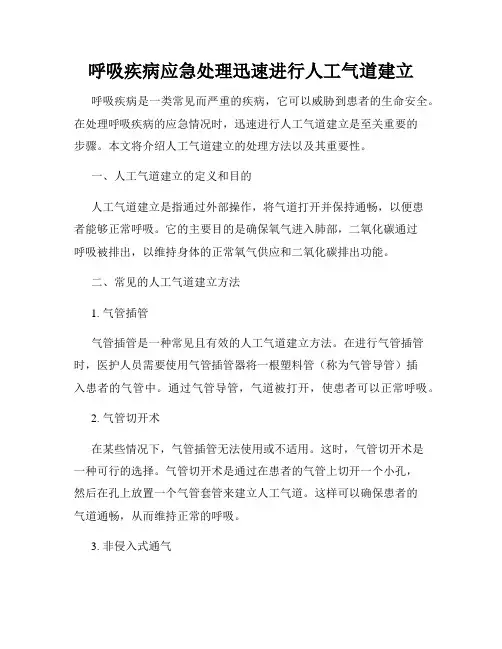 呼吸疾病应急处理迅速进行人工气道建立

呼吸疾病是一类常见而严重的疾病，它可以威胁到患者的生命安全。在处理呼吸疾病的应急情况时，迅速进行人工气道建立是至关重要的步骤。本文将介绍人工气道建立的处理方法以及其重要性。

一、人工气道建立的定义和目的

人工气道建立是指通过外部操作，将气道打开并保持通畅，以便患者能够正常呼吸。它的主要目的是确保氧气进入肺部，二氧化碳通过呼吸被排出，以维持身体的正常氧气供应和二氧化碳排出功能。

二、常见的人工气道建立方法

1. 气管插管

气管插管是一种常见且有效的人工气道建立方法。在进行气管插管时，医护人员需要使用气管插管器将一根塑料管（称为气管导管）插入患者的气管中。通过气管导管，气道被打开，使患者可以正常呼吸。

2. 气管切开术

在某些情况下，气管插管无法使用或不适用。这时，气管切开术是一种可行的选择。气管切开术是通过在患者的气管上切开一个小孔，然后在孔上放置一个气管套管来建立人工气道。这样可以确保患者的气道通畅，从而维持正常的呼吸。

3. 非侵入式通气